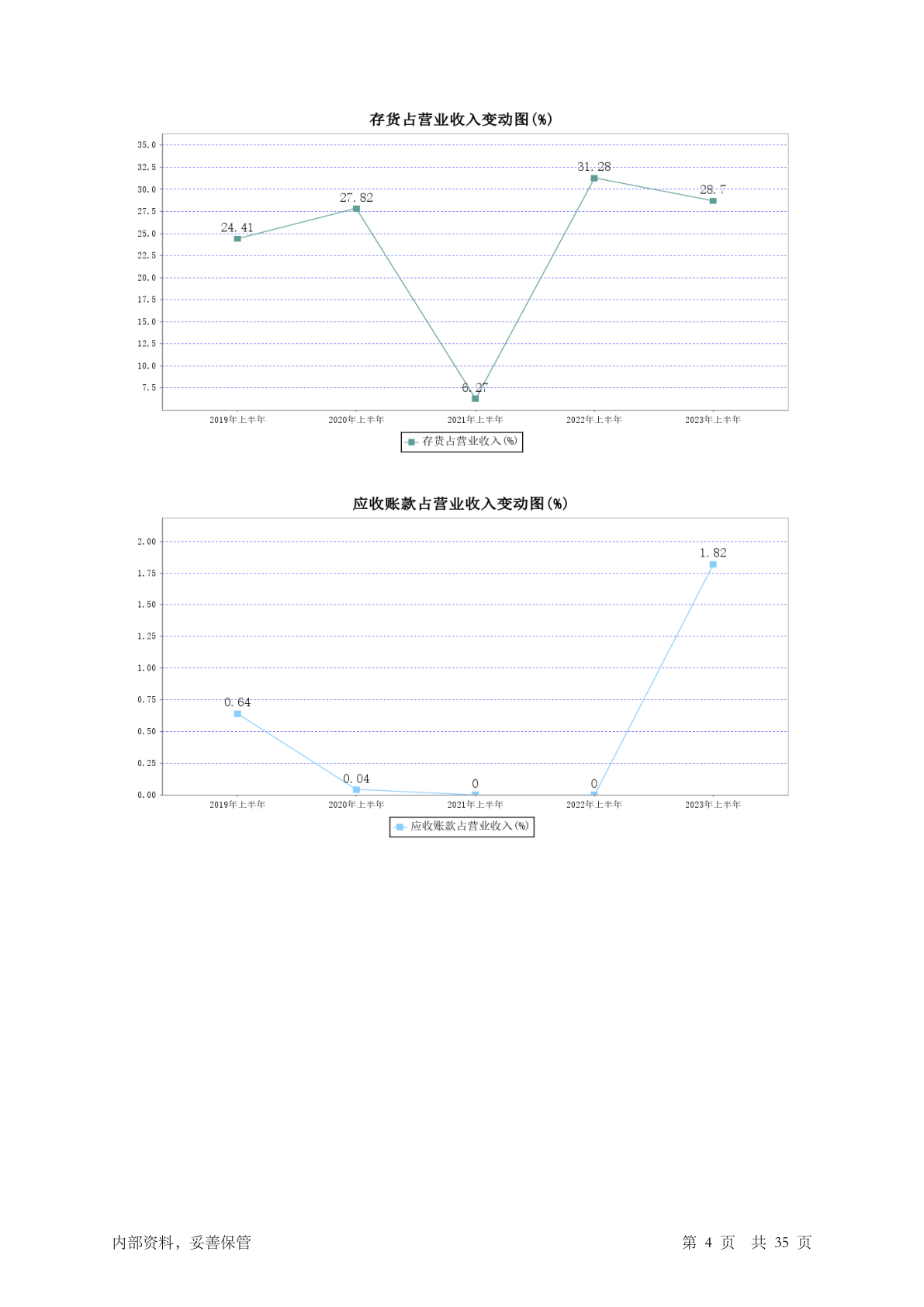 存货占营业收入变动图(%)

35.0
32.5
30.0
27.5
25.0
22.5
20.0
17.5
15.0
12.5
10.0
7.5

24.41
27.82
6.27
31.28
28.7

2019年上半年
2020年上半年
2021年上半年
2022年上半年
2023年上半年

存货占营业收入(%)

应收账款占营业收入变动图(%)

2.00
1.75
1.50
1.25
1.00
0.75
0.50
0.25
0.00

0.64
0.04
0
0
1.82

2019年上半年
2020年上半年
2021年上半年
2022年上半年
2023年上半年

应收账款占营业收入(%)

内部资料，妥善保管

第 4 页 共 35 页